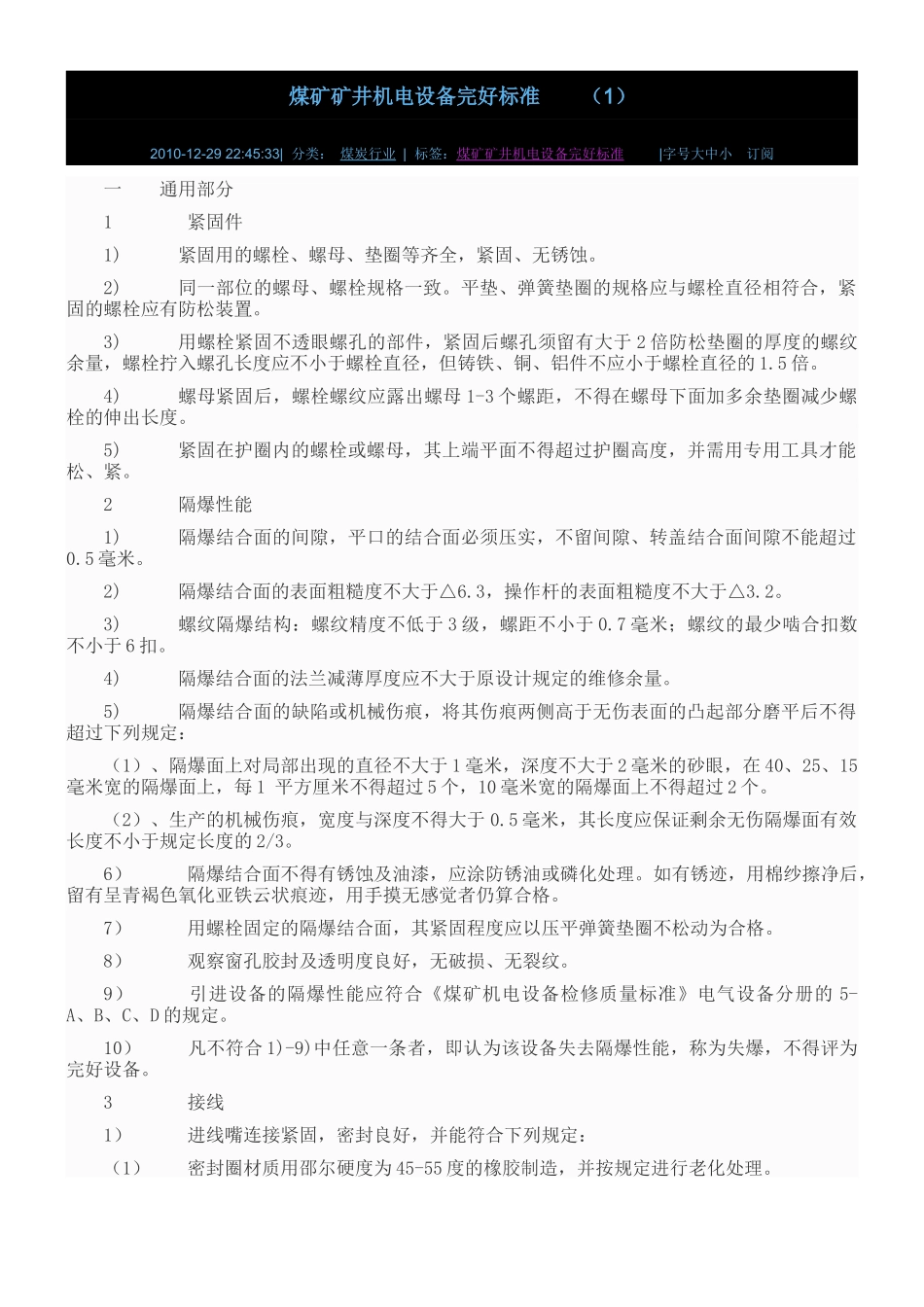 煤矿矿井机电设备完好标准 （1）

2010-12-29 22:45:33| 分类： 煤炭行业 | 标签：煤矿矿井机电设备完好标准 |字号大中小 订阅

一 通用部分

1 紧固件

1） 紧固用的螺栓、螺母、垫圈等齐全，紧固、无锈蚀。

2） 同一部位的螺母、螺栓规格一致。平垫、弹簧垫圈的规格应与螺栓直径相符合，紧固的螺栓应有防松装置。

3） 用螺栓紧固不透眼螺孔的部件，紧固后螺孔须留有大于2倍防松垫圈的厚度的螺纹余量，螺栓拧入螺孔长度应不小于螺栓直径，但铸铁、铜、铝件不应小于螺栓直径的1.5倍。

4） 螺母紧固后，螺栓螺纹应露出螺母1-3个螺距，不得在螺母下面加多余垫圈减少螺栓的伸出长度。

5） 紧固在护圈内的螺栓或螺母，其上端平面不得超过护圈高度，并需用专用工具才能松、紧。

2 隔爆性能

1） 隔爆结合面的间隙，平口的结合面必须压实，不留间隙、转盖结合面间隙不能超过0.5毫米。

2） 隔爆结合面的表面粗糙度不大于△6.3，操作杆的表面粗糙度不大于△3.2。

3） 螺纹隔爆结构：螺纹精度不低于3级，螺距不小于0.7毫米；螺纹的最少啮合扣数不小于6扣。

4） 隔爆结合面的法兰减薄厚度应不大于原设计规定的维修余量。

5） 隔爆结合面的缺陷或机械伤痕，将其伤痕两侧高于无伤表面的凸起部分磨平后不得超过下列规定：

（1）、隔爆面上对局部出现的直径不大于1毫米，深度不大于2毫米的砂眼，在40、25、15毫米宽的隔爆面上，每1 平方厘米不得超过5个，10毫米宽的隔爆面上不得超过2个。

（2）、生产的机械伤痕，宽度与深度不得大于0.5毫米，其长度应保证剩余无伤隔爆面有效长度不小于规定长度的2/3。

6） 隔爆结合面不得有锈蚀及油漆，应涂防锈油或磷化处理。如有锈迹，用棉纱擦净后，留有呈青褐色氧化亚铁云状痕迹，用手摸无感觉者仍算合格。

7） 用螺栓固定的隔爆结合面，其紧固程度应以压平弹簧垫圈不松动为合格。

8） 观察窗孔胶封及透明度良好，无破损、无裂纹。

9） 引进设备的隔爆性能应符合《煤矿机电设备检修质量标准》电气设备分册的5-A、B、C、D的规定。

10） 凡不符合1)-9)中任意一条者，即认为该设备失去隔爆性能，称为失爆，不得评为完好设备。

3 接线

1） 进线嘴连接紧固，密封良好，并能符合下列规定：

（1） 密封圈材质用邵尔硬度为45-55度的橡胶制造，并按规定进行老化处理。